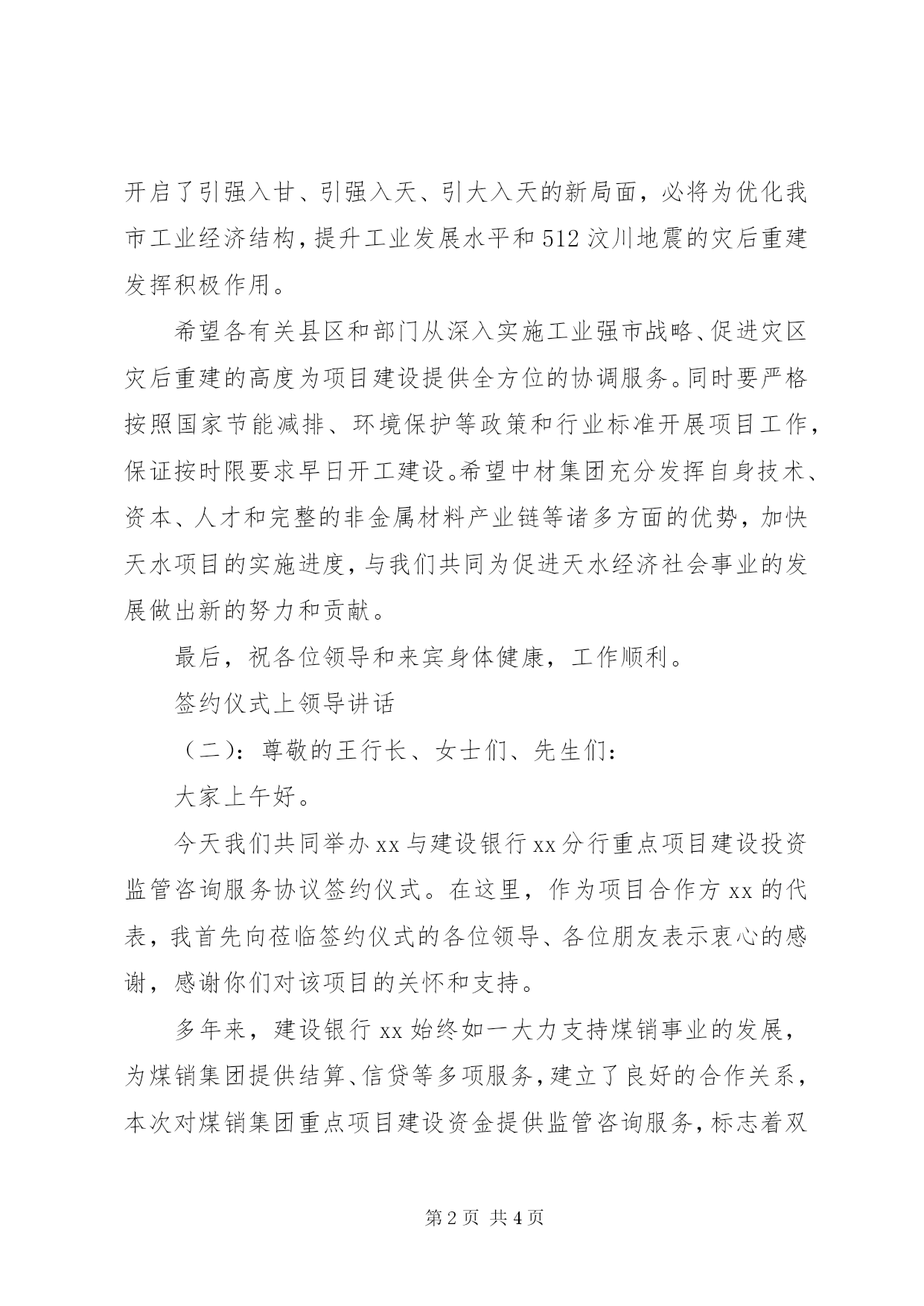 开启了引强入甘、引强入天、引大入天的新局面，必将为优化我市工业经济结构，提升工业发展水平和512汶川地震的灾后重建发挥积极作用。

希望各有关县区和部门从深入实施工业强市战略、促进灾区灾后重建的高度为项目建设提供全方位的协调服务。同时要严格按照国家节能减排、环境保护等政策和行业标准开展项目工作，保证按时限要求早日开工建设。希望中材集团充分发挥自身技术、资本、人才和完整的非金属材料产业链等诸多方面的优势，加快天水项目的实施进度，与我们共同为促进天水经济社会事业的发展做出新的努力和贡献。

最后，祝各位领导和来宾身体健康，工作顺利。

签约仪式上领导讲话

（二）：尊敬的王行长、女士们、先生们：

大家上午好。

今天我们共同举办xx与建设银行xx分行重点项目建设投资监管咨询服务协议签约仪式。在这里，作为项目合作方xx的代表，我首先向莅临签约仪式的各位领导、各位朋友表示衷心的感谢，感谢你们对该项目的关怀和支持。

多年来，建设银行xx始终如一大力支持煤销事业的发展，为煤销集团提供结算、信贷等多项服务，建立了良好的合作关系，本次对煤销集团重点项目建设资金提供监管咨询服务，标志着双

第2页 共4页